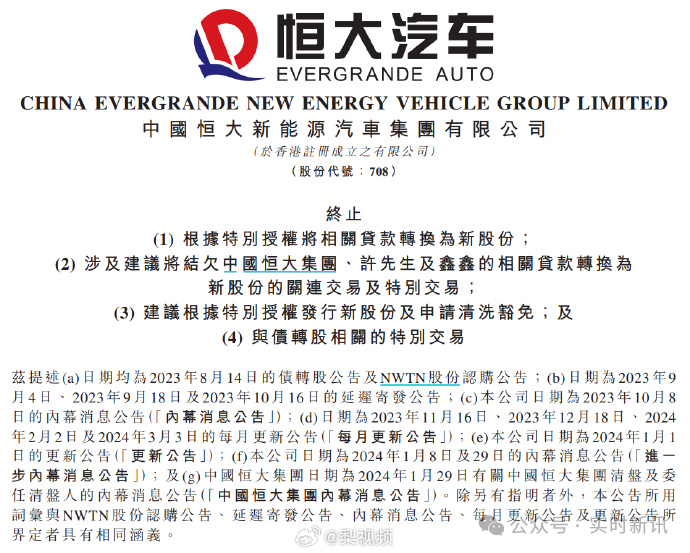 恒大汽车
EVERGRANDE AUTO

CHINA EVERGRANDE NEW ENERGY VEHICLE GROUP LIMITED
中國恒大新能源汽車集團有限公司
(於香港註冊成立之有限公司)
(股份代號：708)

終止
(1) 根據特別授權將相關貸款轉換為新股份；
(2) 涉及建議將結欠中國恒大集團、許先生及鑫鑫的相關貸款轉換為新股份的關連交易及特別交易；
(3) 建議根據特別授權發行新股份及申請清洗豁免；及
(4) 與債轉股相關的特別交易

茲提述(a)日期均為2023年8月14日的債轉股公告及NWTN股份認購公告；(b)日期為2023年9月4日、2023年9月18日及2023年10月16日的延遲寄發公告；(c)本公司日期為2023年10月8日的內幕消息公告(「內幕消息公告」)；(d)日期為2023年11月16日、2023年12月18日、2024年2月2日及2024年3月3日的每月更新公告(「每月更新公告」)；(e)本公司日期為2024年1月1日的更新公告(「更新公告」)；(f)本公司日期為2024年1月8日及29日的內幕消息公告(「進一步內幕消息公告」)；及(g)中國恒大集團日期為2024年1月29日有關中國恒大集團清盤及委任清盤人的內幕消息公告(「中國恒大集團內幕消息公告」)。除另有指明者外，本公告所用詞彙與NWTN股份認購公告、延遲寄發公告、內幕消息公告、每月更新公告及更新公告所界定者具有相同涵義。

@梨视频
公众号 · 实时新讯